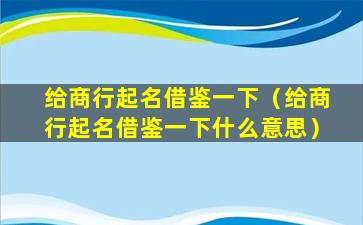 给商行起名借鉴一下（给商行起名借鉴一下什么意思）